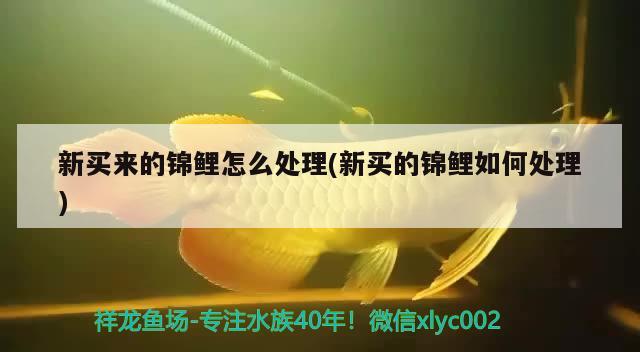 新买来的锦鲤怎么处理(新买的锦鲤如何处理)

祥龙鱼场-专注水族40年！微信xlyc002